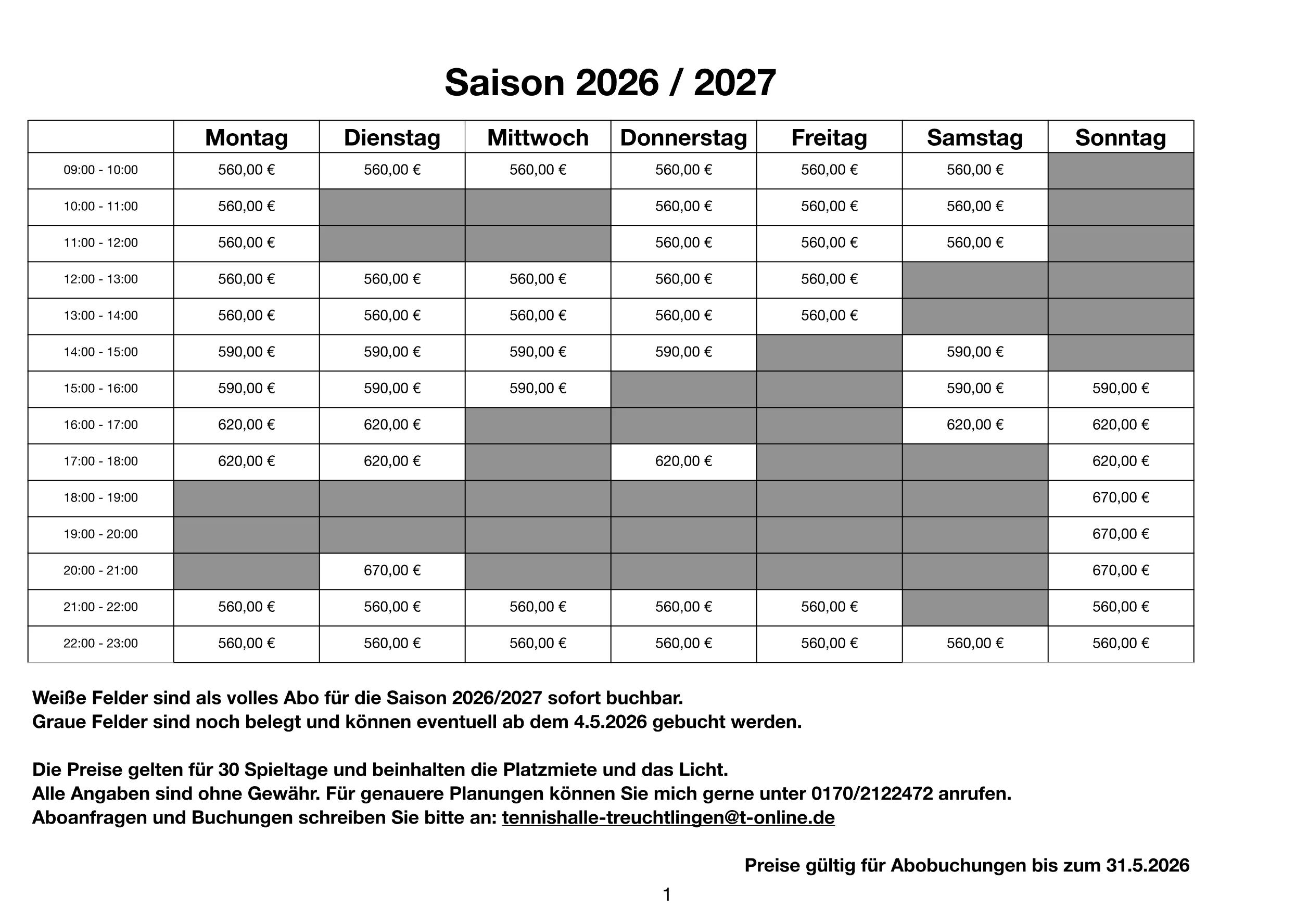 Saison 2026 / 2027

|  | Montag | Dienstag | Mittwoch | Donnerstag | Freitag | Samstag | Sonntag |
|---|---|---|---|---|---|---|---|
| 09:00 - 10:00 | 560,00 € | 560,00 € | 560,00 € | 560,00 € | 560,00 € | 560,00 € |  |
| 10:00 - 11:00 | 560,00 € |  |  | 560,00 € | 560,00 € | 560,00 € |  |
| 11:00 - 12:00 | 560,00 € |  |  | 560,00 € | 560,00 € | 560,00 € |  |
| 12:00 - 13:00 | 560,00 € | 560,00 € | 560,00 € | 560,00 € | 560,00 € |  |  |
| 13:00 - 14:00 | 560,00 € | 560,00 € | 560,00 € | 560,00 € | 560,00 € |  |  |
| 14:00 - 15:00 | 590,00 € | 590,00 € | 590,00 € | 590,00 € |  | 590,00 € |  |
| 15:00 - 16:00 | 590,00 € | 590,00 € | 590,00 € |  |  | 590,00 € | 590,00 € |
| 16:00 - 17:00 | 620,00 € | 620,00 € |  |  |  | 620,00 € | 620,00 € |
| 17:00 - 18:00 | 620,00 € | 620,00 € |  | 620,00 € |  |  | 620,00 € |
| 18:00 - 19:00 |  |  |  |  |  |  | 670,00 € |
| 19:00 - 20:00 |  |  |  |  |  |  | 670,00 € |
| 20:00 - 21:00 |  | 670,00 € |  |  |  |  | 670,00 € |
| 21:00 - 22:00 | 560,00 € | 560,00 € | 560,00 € | 560,00 € | 560,00 € |  | 560,00 € |
| 22:00 - 23:00 | 560,00 € | 560,00 € | 560,00 € | 560,00 € | 560,00 € | 560,00 € | 560,00 € |

Weiße Felder sind als volles Abo für die Saison 2026/2027 sofort buchbar.
Graue Felder sind noch belegt und können eventuell ab dem 4.5.2026 gebucht werden.

Die Preise gelten für 30 Spieltage und beinhalten die Platzmiete und das Licht.
Alle Angaben sind ohne Gewähr. Für genauere Planungen können Sie mich gerne unter 0170/2122472 anrufen.
Aboanfragen und Buchungen schreiben Sie bitte an: tennishalle-treuchtlingen@t-online.de

Preise gültig für Abobuchungen bis zum 31.5.2026

1